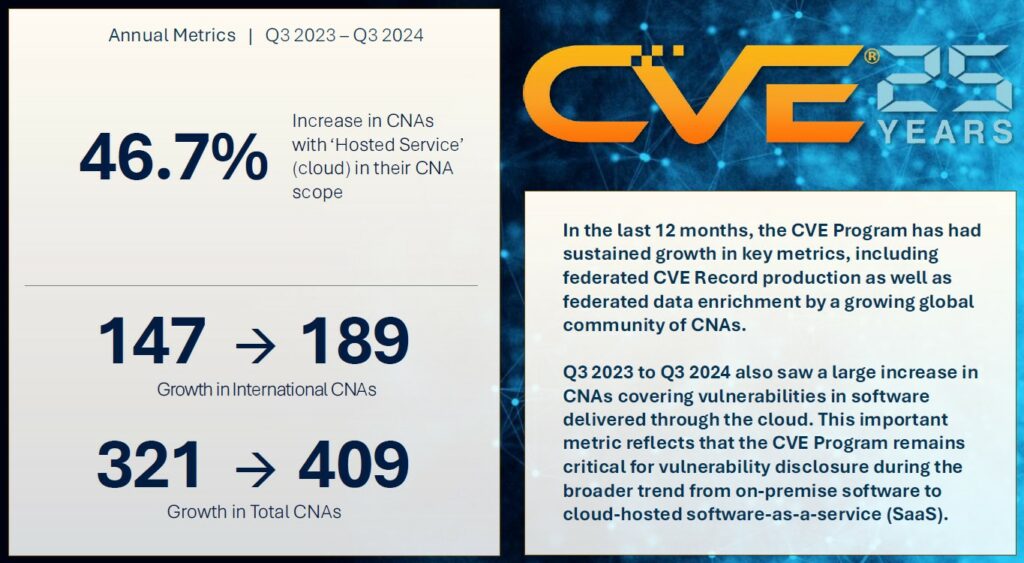 Annual Metrics | Q3 2023 – Q3 2024

46.7%

Increase in CNAs with 'Hosted Service' (cloud) in their CNA scope

147 → 189

Growth in International CNAs

321 → 409

Growth in Total CNAs

CVE®

25 YEARS

In the last 12 months, the CVE Program has had sustained growth in key metrics, including federated CVE Record production as well as federated data enrichment by a growing global community of CNAs.

Q3 2023 to Q3 2024 also saw a large increase in CNAs covering vulnerabilities in software delivered through the cloud. This important metric reflects that the CVE Program remains critical for vulnerability disclosure during the broader trend from on-premise software to cloud-hosted software-as-a-service (SaaS).